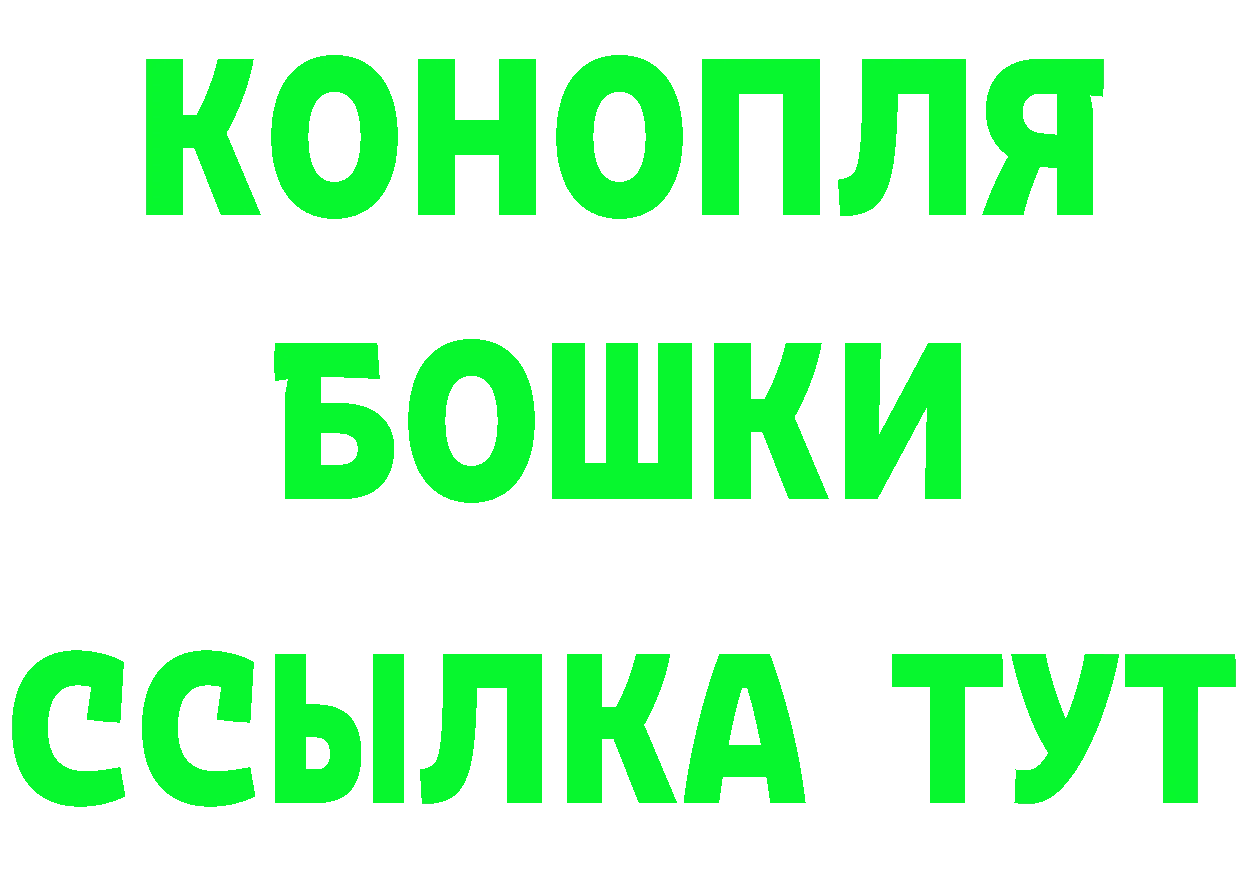 КОНОПЛЯ
БОШКИ
ССЫЛКА ТУТ